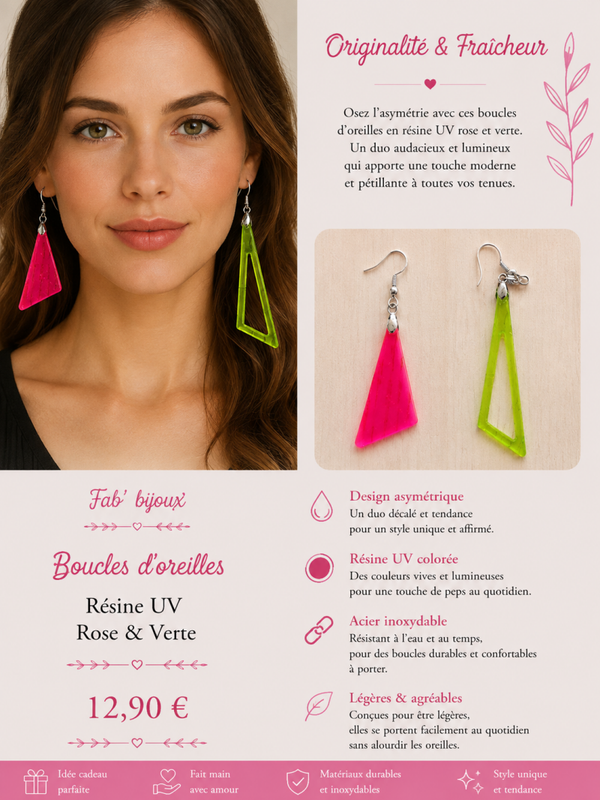 Originalité & Fraîcheur

Osez l'asymétrie avec ces boucles d'oreilles en résine UV rose et verte. Un duo audacieux et lumineux qui apporte une touche moderne et pétillante à toutes vos tenues.

Fab' bijoux

Boucles d'oreilles

Résine UV
Rose & Verte

12,90 €

Design asymétrique
Un duo décalé et tendance pour un style unique et affirmé.

Résine UV colorée
Des couleurs vives et lumineuses pour une touche de peps au quotidien.

Acier inoxydable
Résistant à l'eau et au temps, pour des boucles durables et confortables à porter.

Légères & agréables
Conçues pour être légères, elles se portent facilement au quotidien sans alourdir les oreilles.

Idée cadeau parfaite

Fait main avec amour

Matériaux durables et inoxydables

Style unique et tendance